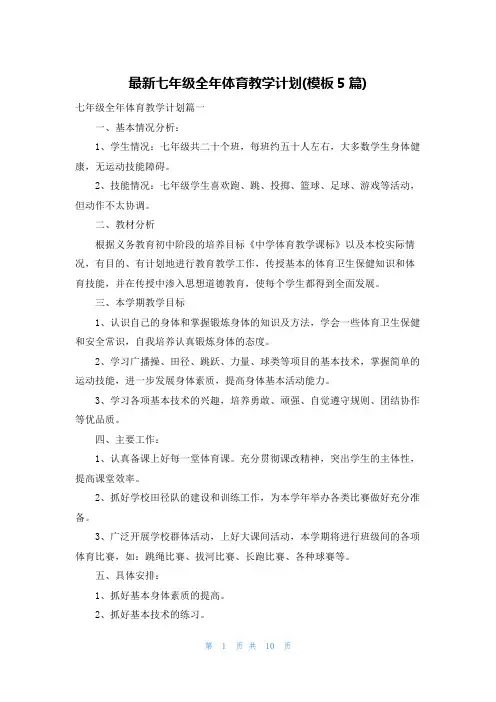 最新七年级全年体育教学计划(模板5篇)

七年级全年体育教学计划篇一

一、基本情况分析：

1、学生情况：七年级共二十个班，每班约五十人左右，大多数学生身体健康，无运动技能障碍。

2、技能情况：七年级学生喜欢跑、跳、投掷、篮球、足球、游戏等活动，但动作不太协调。

二、教材分析

根据义务教育初中阶段的培养目标《中学体育教学课标》以及本校实际情况，有目的、有计划地进行教育教学工作，传授基本的体育卫生保健知识和体育技能，并在传授中渗入思想道德教育，使每个学生都得到全面发展。

三、本学期教学目标

1、认识自己的身体和掌握锻炼身体的知识及方法，学会一些体育卫生保健和安全常识，自我培养认真锻炼身体的态度。

2、学习广播操、田径、跳跃、力量、球类等项目的基本技术，掌握简单的运动技能，进一步发展身体素质，提高身体基本活动能力。

3、学习各项基本技术的兴趣，培养勇敢、顽强、自觉遵守规则、团结协作等优品质。

四、主要工作：

1、认真备课上好每一堂体育课。充分贯彻课改精神，突出学生的主体性，提高课堂效率。

2、抓好学校田径队的建设和训练工作，为本学年举办各类比赛做好充分准备。

3、广泛开展学校群体活动，上好大课间活动，本学期将进行班级间的各项体育比赛，如：跳绳比赛、拔河比赛、长跑比赛、各种球赛等。

五、具体安排：

1、抓好基本身体素质的提高。

2、抓好基本技术的练习。

第 1 页 共 10 页